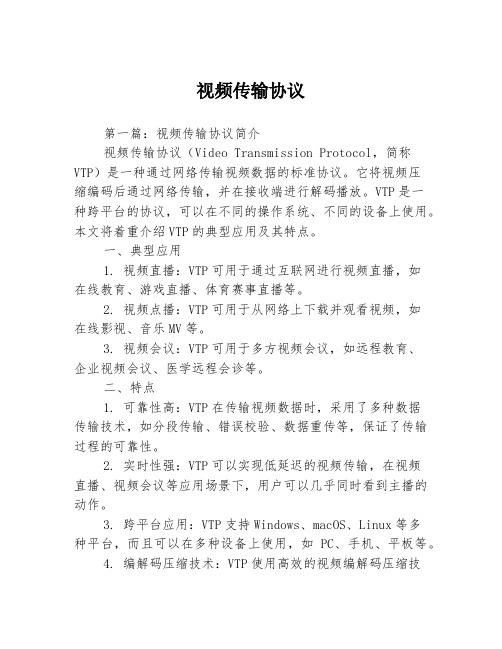 视频传输协议

第一篇：视频传输协议简介

视频传输协议（Video Transmission Protocol，简称VTP）是一种通过网络传输视频数据的标准协议。它将视频压缩编码后通过网络传输，并在接收端进行解码播放。VTP是一种跨平台的协议，可以在不同的操作系统、不同的设备上使用。本文将着重介绍VTP的典型应用及其特点。

一、典型应用

1. 视频直播：VTP可用于通过互联网进行视频直播，如在线教育、游戏直播、体育赛事直播等。

2. 视频点播：VTP可用于从网络上下载并观看视频，如在线影视、音乐MV等。

3. 视频会议：VTP可用于多方视频会议，如远程教育、企业视频会议、医学远程会诊等。

二、特点

1. 可靠性高：VTP在传输视频数据时，采用了多种数据传输技术，如分段传输、错误校验、数据重传等，保证了传输过程的可靠性。

2. 实时性强：VTP可以实现低延迟的视频传输，在视频直播、视频会议等应用场景下，用户可以几乎同时看到主播的动作。

3. 跨平台应用：VTP支持Windows、macOS、Linux等多种平台，而且可以在多种设备上使用，如 PC、手机、平板等。

4. 编解码压缩技术：VTP使用高效的视频编解码压缩技